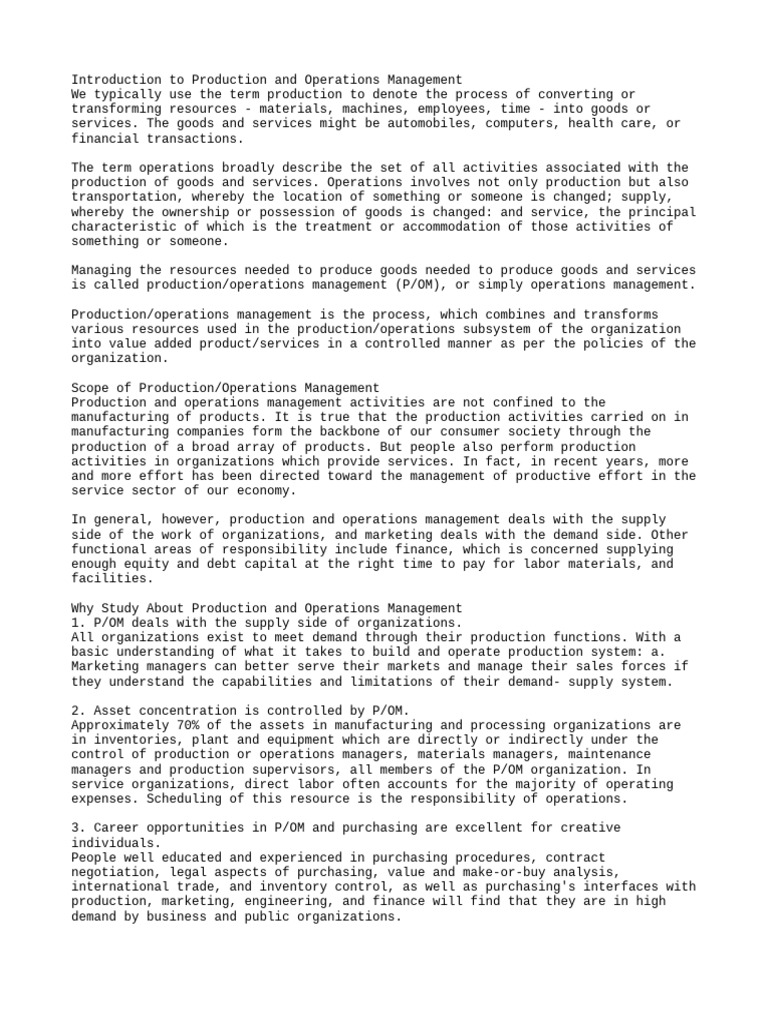 Introduction to Production and Operations Management
We typically use the term production to denote the process of converting or transforming resources - materials, machines, employees, time - into goods or services. The goods and services might be automobiles, computers, health care, or financial transactions.

The term operations broadly describe the set of all activities associated with the production of goods and services. Operations involves not only production but also transportation, whereby the location of something or someone is changed; supply, whereby the ownership or possession of goods is changed: and service, the principal characteristic of which is the treatment or accommodation of those activities of something or someone.

Managing the resources needed to produce goods needed to produce goods and services is called production/operations management (P/OM), or simply operations management.

Production/operations management is the process, which combines and transforms various resources used in the production/operations subsystem of the organization into value added product/services in a controlled manner as per the policies of the organization.

Scope of Production/Operations Management
Production and operations management activities are not confined to the manufacturing of products. It is true that the production activities carried on in manufacturing companies form the backbone of our consumer society through the production of a broad array of products. But people also perform production activities in organizations which provide services. In fact, in recent years, more and more effort has been directed toward the management of productive effort in the service sector of our economy.

In general, however, production and operations management deals with the supply side of the work of organizations, and marketing deals with the demand side. Other functional areas of responsibility include finance, which is concerned supplying enough equity and debt capital at the right time to pay for labor materials, and facilities.

Why Study About Production and Operations Management
1. P/OM deals with the supply side of organizations.
All organizations exist to meet demand through their production functions. With a basic understanding of what it takes to build and operate production system: a. Marketing managers can better serve their markets and manage their sales forces if they understand the capabilities and limitations of their demand- supply system.

2. Asset concentration is controlled by P/OM.
Approximately 70% of the assets in manufacturing and processing organizations are in inventories, plant and equipment which are directly or indirectly under the control of production or operations managers, materials managers, maintenance managers and production supervisors, all members of the P/OM organization. In service organizations, direct labor often accounts for the majority of operating expenses. Scheduling of this resource is the responsibility of operations.

3. Career opportunities in P/OM and purchasing are excellent for creative individuals.
People well educated and experienced in purchasing procedures, contract negotiation, legal aspects of purchasing, value and make-or-buy analysis, international trade, and inventory control, as well as purchasing's interfaces with production, marketing, engineering, and finance will find that they are in high demand by business and public organizations.